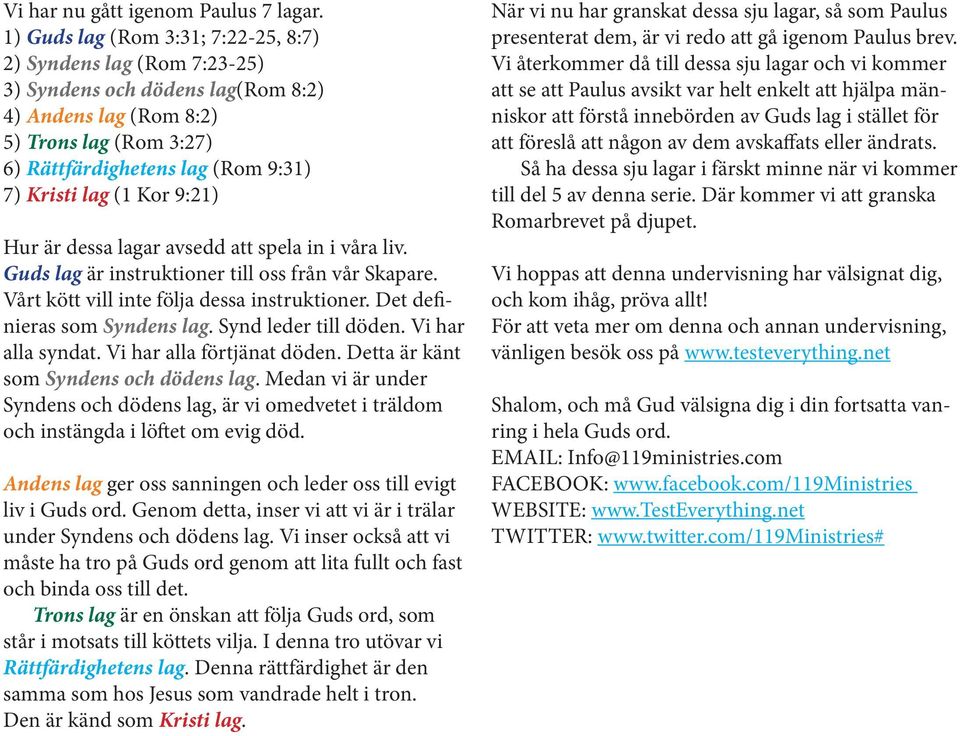 Vi har nu gått igenom Paulus 7 lagar.
1) Guds lag (Rom 3:31; 7:22-25, 8:7)
2) Syndens lag (Rom 7:23-25)
3) Syndens och dödens lag(Rom 8:2)
4) Andens lag (Rom 8:2)
5) Trons lag (Rom 3:27)
6) Rättfärdighetens lag (Rom 9:31)
7) Kristi lag (1 Kor 9:21)

Hur är dessa lagar avsedd att spela in i våra liv. Guds lag är instruktioner till oss från vår Skapare. Vårt kött vill inte följa dessa instruktioner. Det definieras som Syndens lag. Synd leder till döden. Vi har alla syndat. Vi har alla förtjänat döden. Detta är känt som Syndens och dödens lag. Medan vi är under Syndens och dödens lag, är vi omedvetet i träldom och instängda i löftet om evig död.

Andens lag ger oss sanningen och leder oss till evigt liv i Guds ord. Genom detta, inser vi att vi är i trälar under Syndens och dödens lag. Vi inser också att vi måste ha tro på Guds ord genom att lita fullt och fast och binda oss till det.
Trons lag är en önskan att följa Guds ord, som står i motsats till köttets vilja. I denna tro utövar vi Rättfärdighetens lag. Denna rättfärdighet är den samma som hos Jesus som vandrade helt i tron. Den är känd som Kristi lag.

När vi nu har granskat dessa sju lagar, så som Paulus presenterat dem, är vi redo att gå igenom Paulus brev. Vi återkommer då till dessa sju lagar och vi kommer att se att Paulus avsikt var helt enkelt att hjälpa människor att förstå innebörden av Guds lag i stället för att föreslå att någon av dem avskaffats eller ändrats.
Så ha dessa sju lagar i färskt minne när vi kommer till del 5 av denna serie. Där kommer vi att granska Romarbrevet på djupet.

Vi hoppas att denna undervisning har välsignat dig, och kom ihåg, pröva allt!
För att veta mer om denna och annan undervisning, vänligen besök oss på www.testeverything.net

Shalom, och må Gud välsigna dig i din fortsatta vandring i hela Guds ord.
EMAIL: Info@119ministries.com
FACEBOOK: www.facebook.com/119Ministries
WEBSITE: www.TestEverything.net
TWITTER: www.twitter.com/119Ministries#